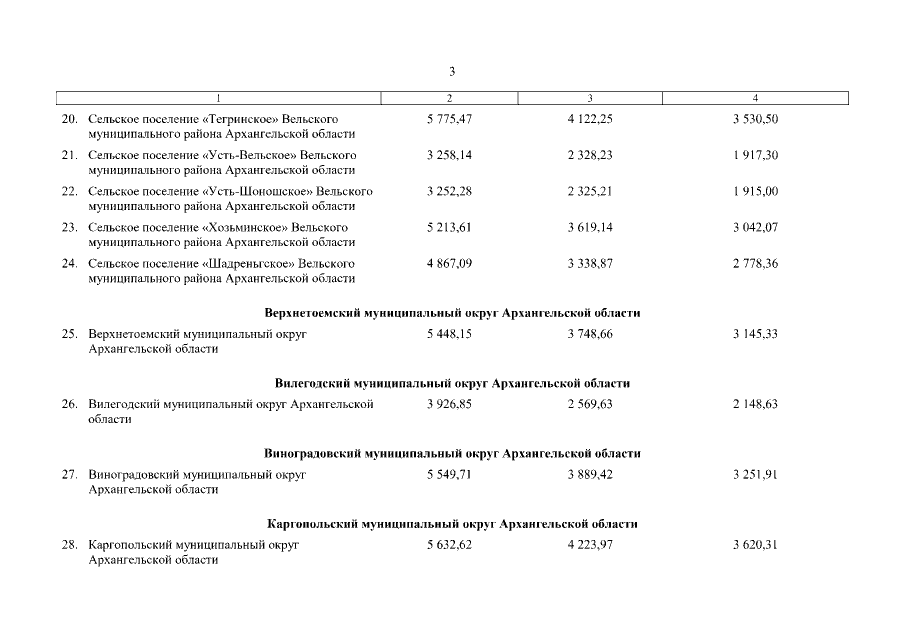 3

| 1 | 2 | 3 | 4 |
|---|---|---|---|
| 20. Сельское поселение «Тегринское» Вельского муниципального района Архангельской области | 5 775,47 | 4 122,25 | 3 530,50 |
| 21. Сельское поселение «Усть-Вельское» Вельского муниципального района Архангельской области | 3 258,14 | 2 328,23 | 1 917,30 |
| 22. Сельское поселение «Усть-Шоношское» Вельского муниципального района Архангельской области | 3 252,28 | 2 325,21 | 1 915,00 |
| 23. Сельское поселение «Хозьминское» Вельского муниципального района Архангельской области | 5 213,61 | 3 619,14 | 3 042,07 |
| 24. Сельское поселение «Шадреньгское» Вельского муниципального района Архангельской области | 4 867,09 | 3 338,87 | 2 778,36 |
| Верхнетоемский муниципальный округ Архангельской области | | | |
| 25. Верхнетоемский муниципальный округ Архангельской области | 5 448,15 | 3 748,66 | 3 145,33 |
| Вилегодский муниципальный округ Архангельской области | | | |
| 26. Вилегодский муниципальный округ Архангельской области | 3 926,85 | 2 569,63 | 2 148,63 |
| Виноградовский муниципальный округ Архангельской области | | | |
| 27. Виноградовский муниципальный округ Архангельской области | 5 549,71 | 3 889,42 | 3 251,91 |
| Каргопольский муниципальный округ Архангельской области | | | |
| 28. Каргопольский муниципальный округ Архангельской области | 5 632,62 | 4 223,97 | 3 620,31 |